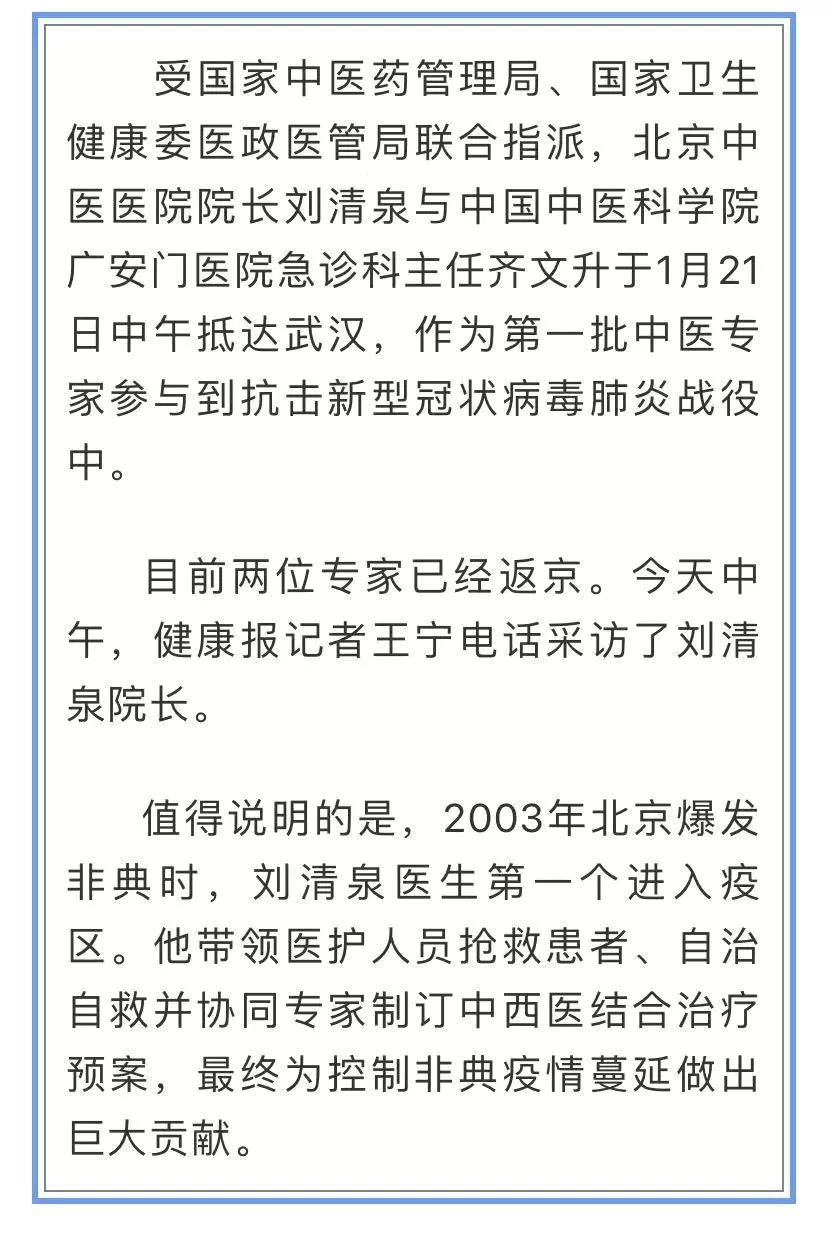 受国家中医药管理局、国家卫生健康委医政医管局联合指派，北京中医医院院长刘清泉与中国中医科学院广安门医院急诊科主任齐文升于1月21日中午抵达武汉，作为第一批中医专家参与到抗击新型冠状病毒肺炎战役中。

目前两位专家已经返京。今天中午，健康报记者王宁电话采访了刘清泉院长。

值得说明的是，2003年北京爆发非典时，刘清泉医生第一个进入疫区。他带领医护人员抢救患者、自治自救并协同专家制订中西医结合治疗预案，最终为控制非典疫情蔓延做出巨大贡献。